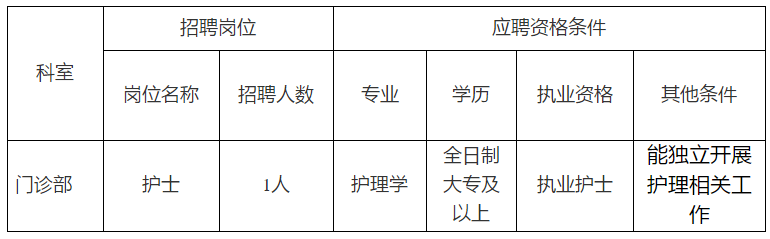 | 科室 | 招聘岗位 | | 应聘资格条件 | | | |
|---|---|---|---|---|---|---|
| | 岗位名称 | 招聘人数 | 专业 | 学历 | 执业资格 | 其他条件 |
| 门诊部 | 护士 | 1人 | 护理学 | 全日制大专及以上 | 执业护士 | 能独立开展护理相关工作 |